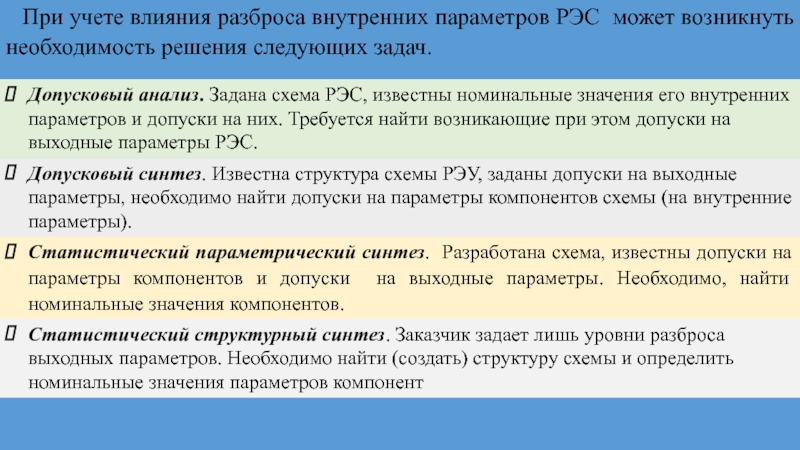 При учете влияния разброса внутренних параметров РЭС может возникнуть необходимость решения следующих задач.

 Допусковый анализ. Задана схема РЭС, известны номинальные значения его внутренних параметров и допуски на них. Требуется найти возникающие при этом допуски на выходные параметры РЭС.

 Допусковый синтез. Известна структура схемы РЭУ, заданы допуски на выходные параметры, необходимо найти допуски на параметры компонентов схемы (на внутренние параметры).

 Статистический параметрический синтез. Разработана схема, известны допуски на параметры компонентов и допуски на выходные параметры. Необходимо, найти номинальные значения компонентов.

 Статистический структурный синтез. Заказчик задает лишь уровни разброса выходных параметров. Необходимо найти (создать) структуру схемы и определить номинальные значения параметров компонент